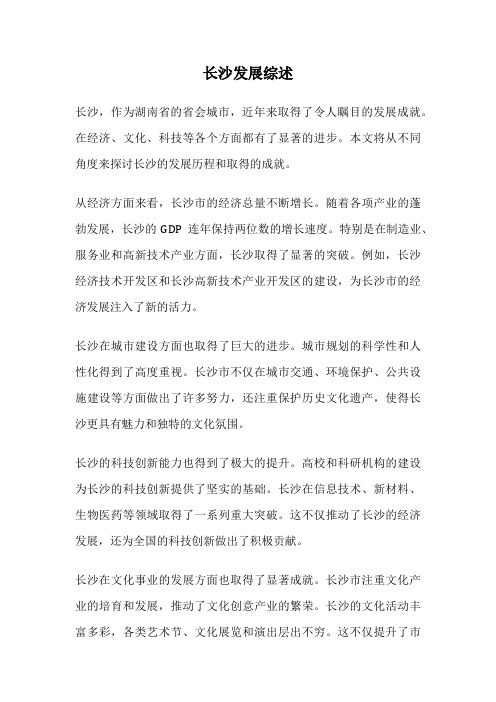 长沙发展综述

长沙，作为湖南省的省会城市，近年来取得了令人瞩目的发展成就。在经济、文化、科技等各个方面都有了显著的进步。本文将从不同角度来探讨长沙的发展历程和取得的成就。

从经济方面来看，长沙市的经济总量不断增长。随着各项产业的蓬勃发展，长沙的 GDP 连年保持两位数的增长速度。特别是在制造业、服务业和高新技术产业方面，长沙取得了显著的突破。例如，长沙经济技术开发区和长沙高新技术产业开发区的建设，为长沙市的经济发展注入了新的活力。

长沙在城市建设方面也取得了巨大的进步。城市规划的科学性和人性化得到了高度重视。长沙市不仅在城市交通、环境保护、公共设施建设等方面做出了许多努力，还注重保护历史文化遗产，使得长沙更具有魅力和独特的文化氛围。

长沙的科技创新能力也得到了极大的提升。高校和科研机构的建设为长沙的科技创新提供了坚实的基础。长沙在信息技术、新材料、生物医药等领域取得了一系列重大突破。这不仅推动了长沙的经济发展，还为全国的科技创新做出了积极贡献。

长沙在文化事业的发展方面也取得了显著成就。长沙市注重文化产业的培育和发展，推动了文化创意产业的繁荣。长沙的文化活动丰富多彩，各类艺术节、文化展览和演出层出不穷。这不仅提升了市